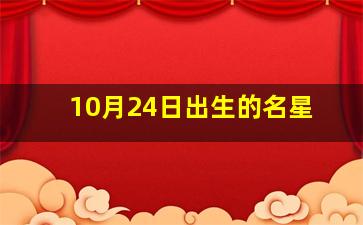 10月24日出生的名星